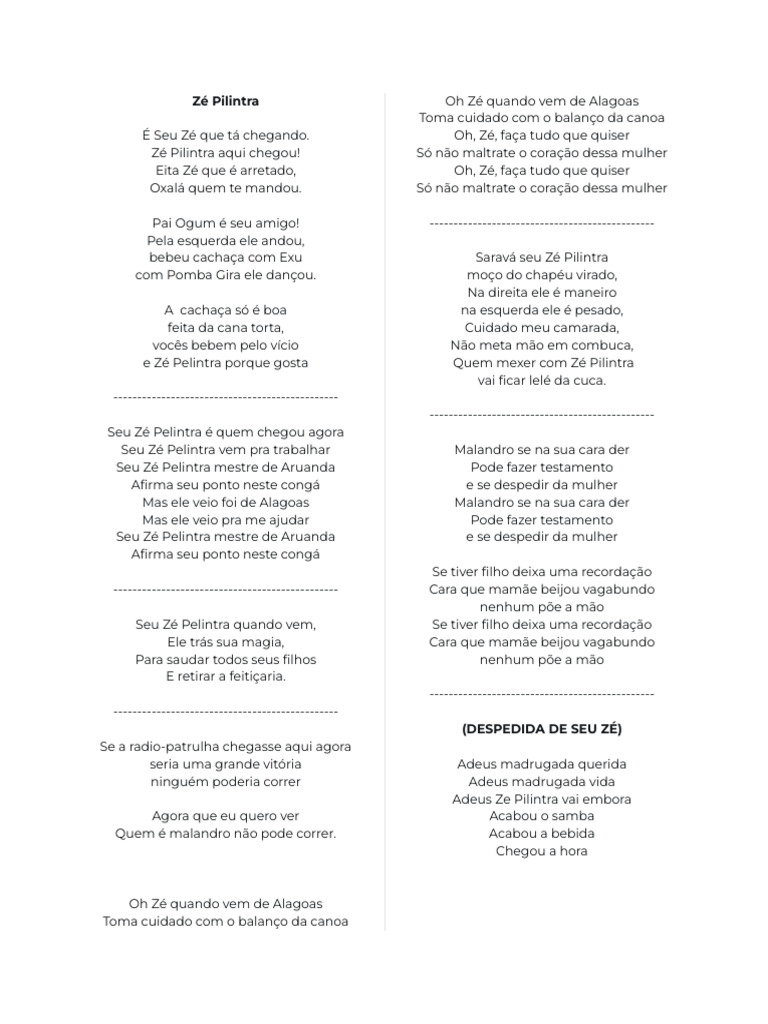 Zé Pilintra

É Seu Zé que tá chegando.
Zé Pilintra aqui chegou!
Eita Zé que é arretado,
Oxalá quem te mandou.

Pai Ogum é seu amigo!
Pela esquerda ele andou,
bebeu cachaça com Exu
com Pomba Gira ele dançou.

A cachaça só é boa
feita da cana torta,
vocês bebem pelo vício
e Zé Pelintra porque gosta

-----------------------------------------------

Seu Zé Pelintra é quem chegou agora
Seu Zé Pelintra vem pra trabalhar
Seu Zé Pelintra mestre de Aruanda
Afirma seu ponto neste congá
Mas ele veio foi de Alagoas
Mas ele veio pra me ajudar
Seu Zé Pelintra mestre de Aruanda
Afirma seu ponto neste congá

-----------------------------------------------

Seu Zé Pelintra quando vem,
Ele trás sua magia,
Para saudar todos seus filhos
E retirar a feitiçaria.

-----------------------------------------------

Se a radio-patrulha chegasse aqui agora
seria uma grande vitória
ninguém poderia correr

Agora que eu quero ver
Quem é malandro não pode correr.

Oh Zé quando vem de Alagoas
Toma cuidado com o balanço da canoa

Oh Zé quando vem de Alagoas
Toma cuidado com o balanço da canoa
Oh, Zé, faça tudo que quiser
Só não maltrate o coração dessa mulher
Oh, Zé, faça tudo que quiser
Só não maltrate o coração dessa mulher

-----------------------------------------------

Saravá seu Zé Pilintra
moço do chapéu virado,
Na direita ele é maneiro
na esquerda ele é pesado,
Cuidado meu camarada,
Não meta mão em combuca,
Quem mexer com Zé Pilintra
vai ficar lelé da cuca.

-----------------------------------------------

Malandro se na sua cara der
Pode fazer testamento
e se despedir da mulher
Malandro se na sua cara der
Pode fazer testamento
e se despedir da mulher

Se tiver filho deixa uma recordação
Cara que mamãe beijou vagabundo
nenhum põe a mão
Se tiver filho deixa uma recordação
Cara que mamãe beijou vagabundo
nenhum põe a mão

-----------------------------------------------

(DESPEDIDA DE SEU ZÉ)

Adeus madrugada querida
Adeus madrugada vida
Adeus Ze Pilintra vai embora
Acabou o samba
Acabou a bebida
Chegou a hora